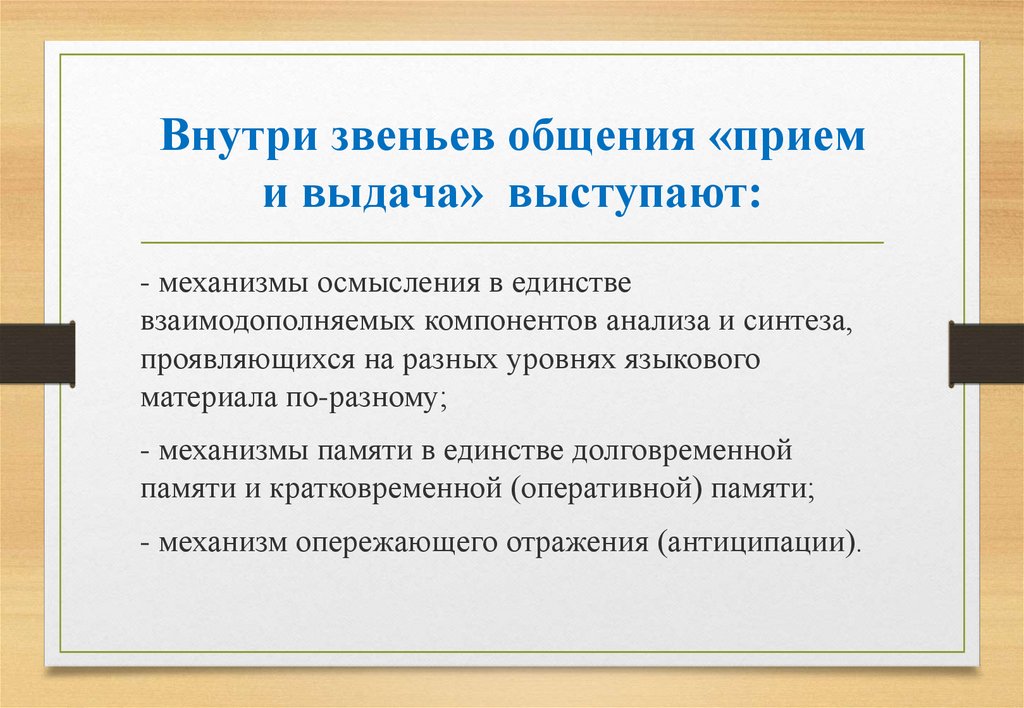 Внутри звеньев общения «прием и выдача» выступают:

- механизмы осмысления в единстве взаимодополняемых компонентов анализа и синтеза, проявляющихся на разных уровнях языкового материала по-разному;

- механизмы памяти в единстве долговременной памяти и кратковременной (оперативной) памяти;

- механизм опережающего отражения (антиципации).